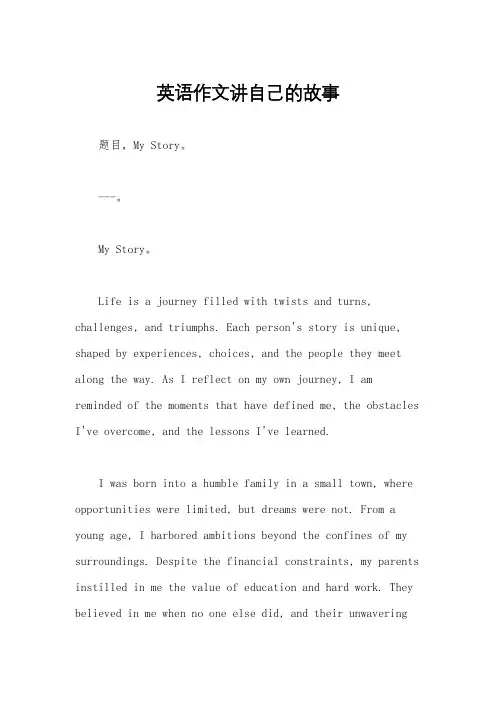 英语作文讲自己的故事

题目，My Story。

---。

My Story。

Life is a journey filled with twists and turns, challenges, and triumphs. Each person's story is unique, shaped by experiences, choices, and the people they meet along the way. As I reflect on my own journey, I am reminded of the moments that have defined me, the obstacles I've overcome, and the lessons I've learned.

I was born into a humble family in a small town, where opportunities were limited, but dreams were not. From a young age, I harbored ambitions beyond the confines of my surroundings. Despite the financial constraints, my parents instilled in me the value of education and hard work. They believed in me when no one else did, and their unwavering